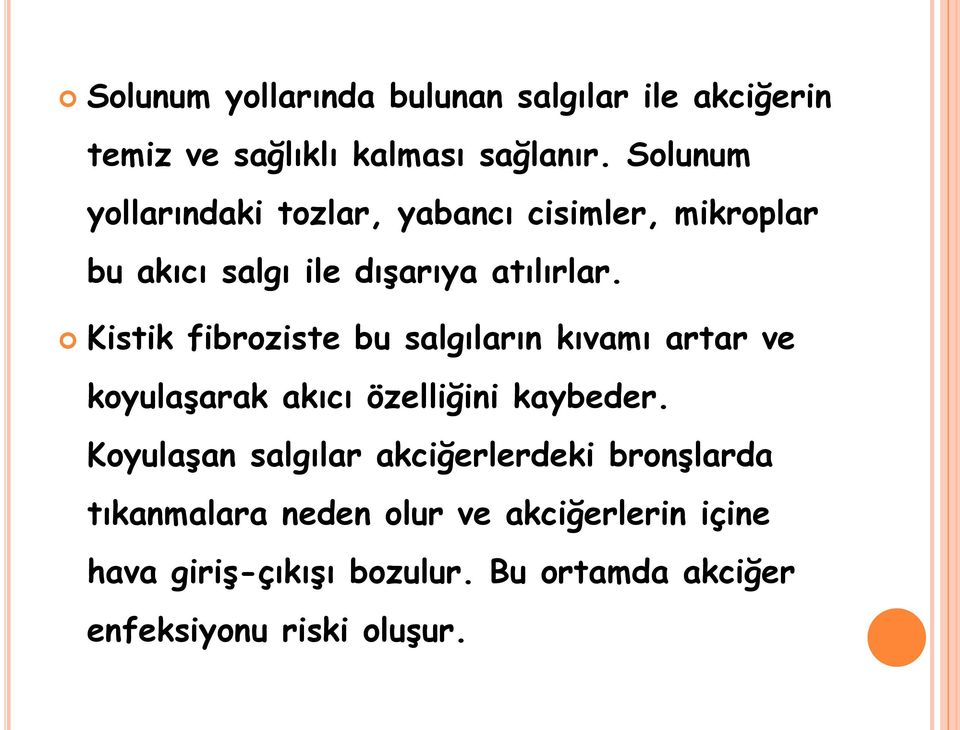 Solunum yollarında bulunan salgılar ile akciğerin temiz ve sağlıklı kalması sağlanır. Solunum yollarındaki tozlar, yabancı cisimler, mikroplar bu akıcı salgı ile dışarıya atılırlar.

Kistik fibroziste bu salgıların kıvamı artar ve koyulaşarak akıcı özelliğini kaybeder. Koyulaşan salgılar akciğerlerdeki bronşlarda tıkanmalara neden olur ve akciğerlerin içine hava giriş-çıkışı bozulur. Bu ortamda akciğer enfeksiyonu riski oluşur.